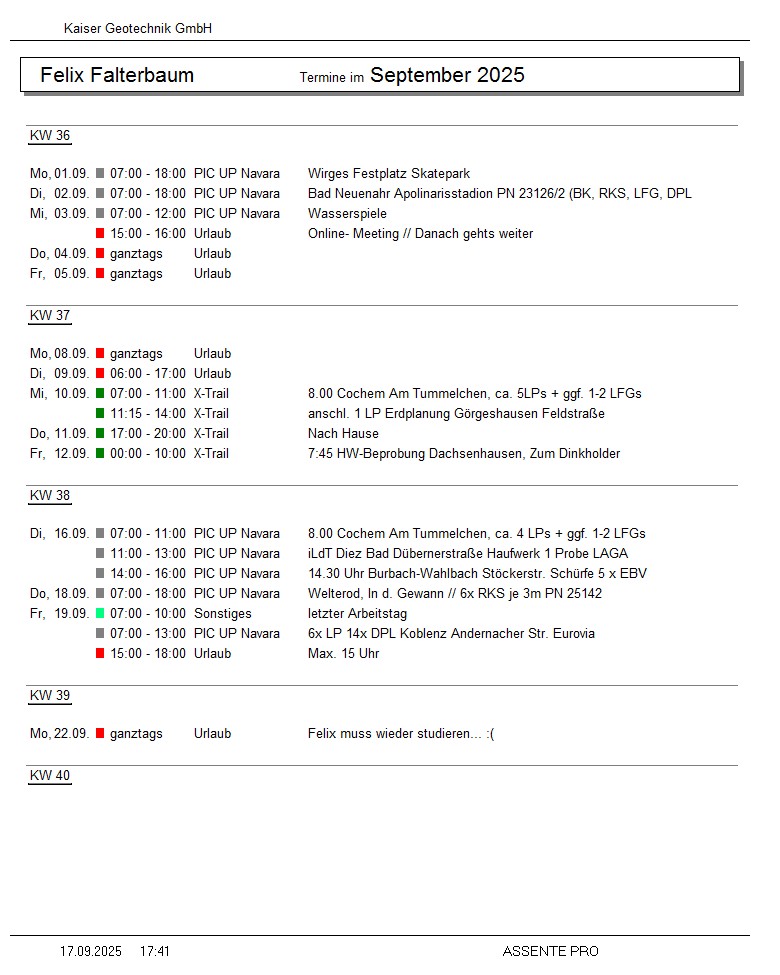 Kaiser Geotechnik GmbH

Felix Falterbaum Termine im September 2025

KW 36

Mo, 01.09. 07:00 - 18:00 PIC UP Navara Wirges Festplatz Skatepark
Di, 02.09. 07:00 - 18:00 PIC UP Navara Bad Neuenahr Apolinarisstadion PN 23126/2 (BK, RKS, LFG, DPL
Mi, 03.09. 07:00 - 12:00 PIC UP Navara Wasserspiele
15:00 - 16:00 Urlaub Online- Meeting // Danach gehts weiter
Do, 04.09. ganztags Urlaub
Fr, 05.09. ganztags Urlaub

KW 37

Mo, 08.09. ganztags Urlaub
Di, 09.09. 06:00 - 17:00 Urlaub
Mi, 10.09. 07:00 - 11:00 X-Trail 8.00 Cochem Am Tummelchen, ca. 5LPs + ggf. 1-2 LFGs
11:15 - 14:00 X-Trail anschl. 1 LP Erdplanung Görgeshausen Feldstraße
Do, 11.09. 17:00 - 20:00 X-Trail Nach Hause
Fr, 12.09. 00:00 - 10:00 X-Trail 7:45 HW-Beprobung Dachsenhausen, Zum Dinkholder

KW 38

Di, 16.09. 07:00 - 11:00 PIC UP Navara 8.00 Cochem Am Tummelchen, ca. 4 LPs + ggf. 1-2 LFGs
11:00 - 13:00 PIC UP Navara iLdT Diez Bad Dübernerstraße Haufwerk 1 Probe LAGA
14:00 - 16:00 PIC UP Navara 14.30 Uhr Burbach-Wahlbach Stöckerstr. Schürfe 5 x EBV
Do, 18.09. 07:00 - 18:00 PIC UP Navara Welterod, In d. Gewann // 6x RKS je 3m PN 25142
Fr, 19.09. 07:00 - 10:00 Sonstiges letzter Arbeitstag
07:00 - 13:00 PIC UP Navara 6x LP 14x DPL Koblenz Andernacher Str. Eurovia
15:00 - 18:00 Urlaub Max. 15 Uhr

KW 39

Mo, 22.09. ganztags Urlaub Felix muss wieder studieren... :(

KW 40

17.09.2025 17:41 ASSENTE PRO